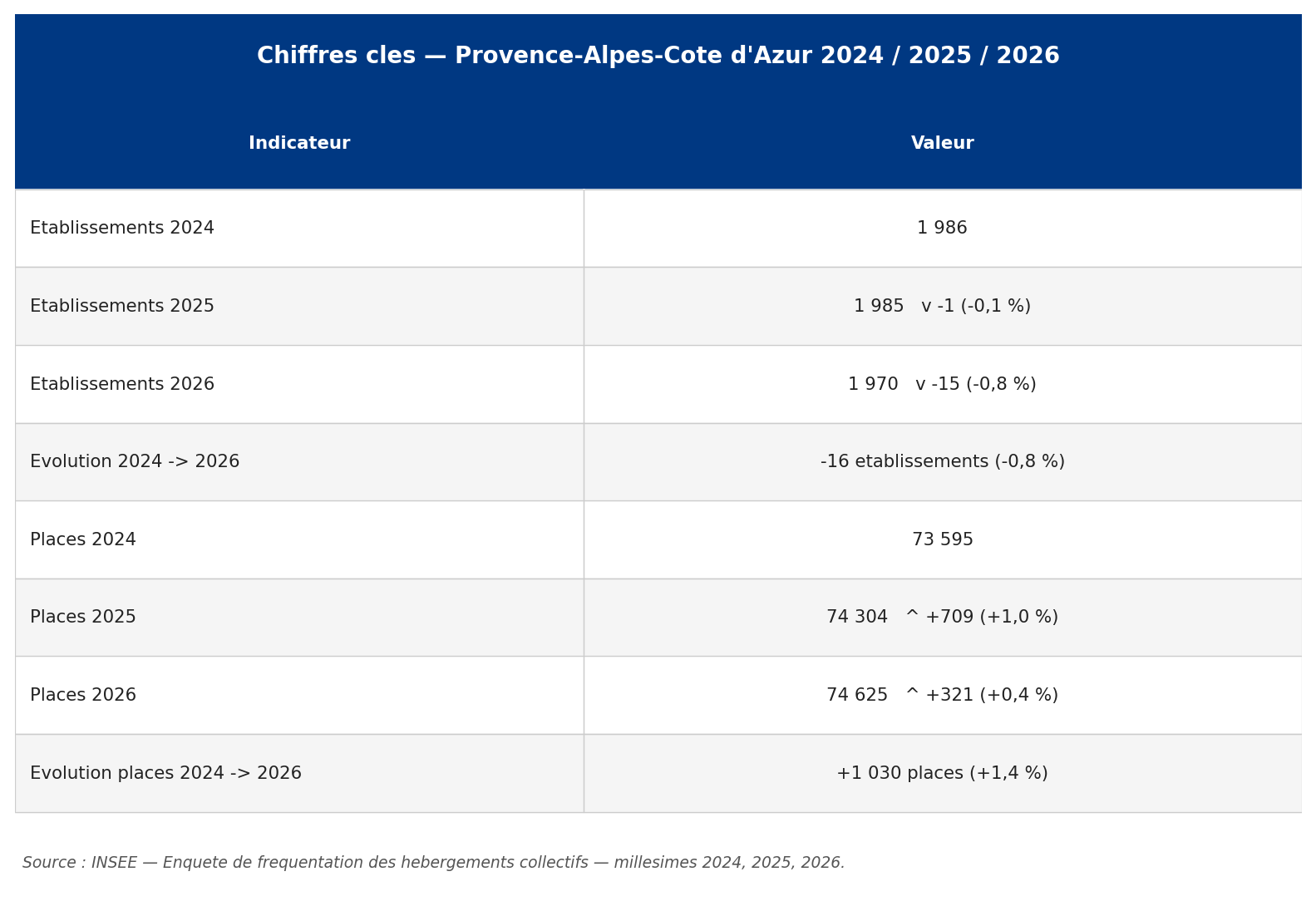 Chiffres cles — Provence-Alpes-Cote d'Azur 2024 / 2025 / 2026

| Indicateur | Valeur |
|---|---|
| Etablissements 2024 | 1 986 |
| Etablissements 2025 | 1 985 v -1 (-0,1 %) |
| Etablissements 2026 | 1 970 v -15 (-0,8 %) |
| Evolution 2024 -> 2026 | -16 etablissements (-0,8 %) |
| Places 2024 | 73 595 |
| Places 2025 | 74 304 ^ +709 (+1,0 %) |
| Places 2026 | 74 625 ^ +321 (+0,4 %) |
| Evolution places 2024 -> 2026 | +1 030 places (+1,4 %) |

Source : INSEE — Enquete de frequentation des hebergements collectifs — millesimes 2024, 2025, 2026.